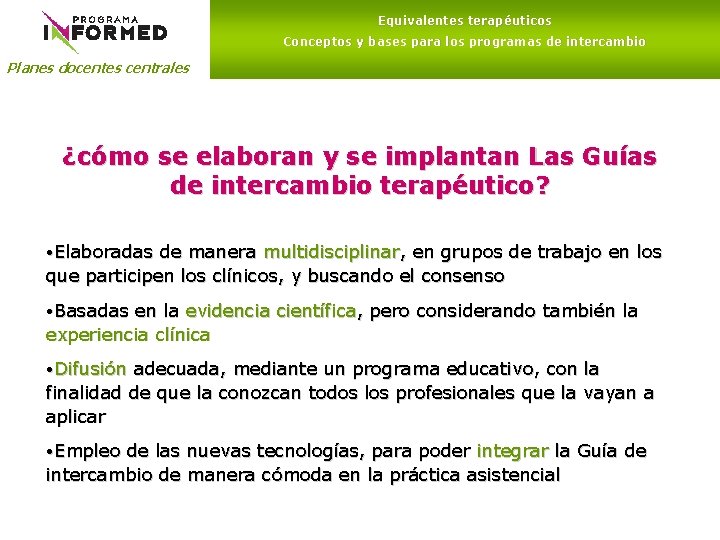 PROGRAMA
INFORMED
Planes docentes centrales

Equivalentes terapéuticos
Conceptos y bases para los programas de intercambio

¿cómo se elaboran y se implantan Las Guías de intercambio terapéutico?

•Elaboradas de manera multidisciplinar, en grupos de trabajo en los que participen los clínicos, y buscando el consenso

•Basadas en la evidencia científica, pero considerando también la experiencia clínica

•Difusión adecuada, mediante un programa educativo, con la finalidad de que la conozcan todos los profesionales que la vayan a aplicar

•Empleo de las nuevas tecnologías, para poder integrar la Guía de intercambio de manera cómoda en la práctica asistencial